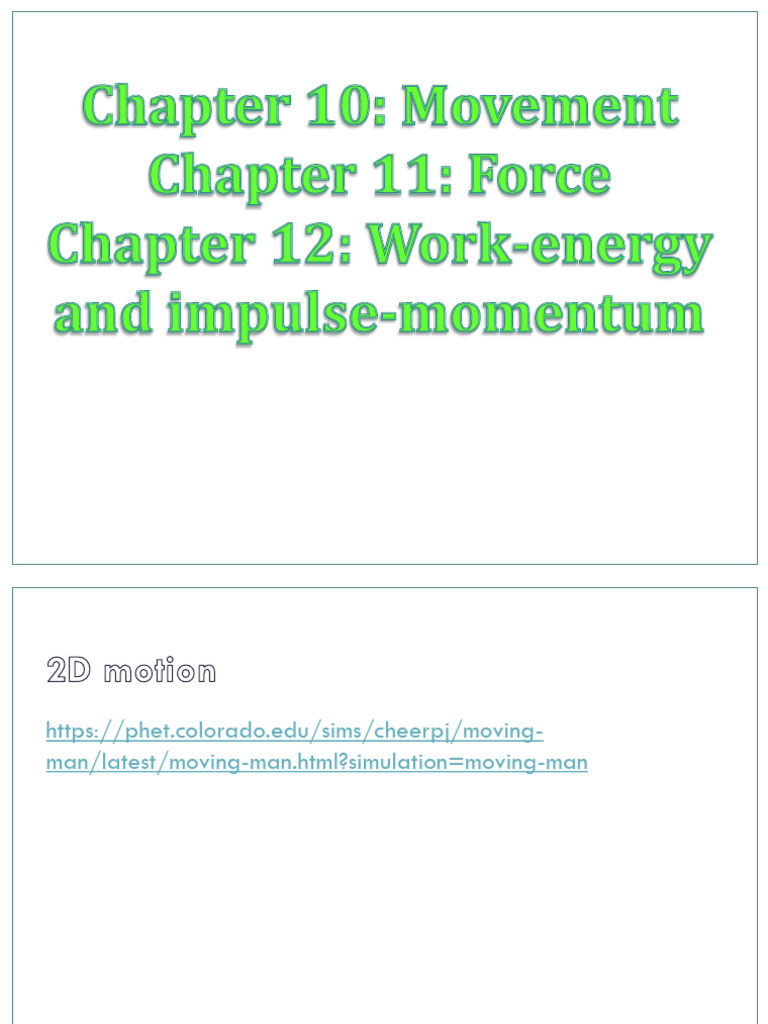 Chapter 10: Movement
Chapter 11: Force
Chapter 12: Work-energy and impulse-momentum

2D motion

https://phet.colorado.edu/sims/cheerpj/moving-man/latest/moving-man.html?simulation=moving-man